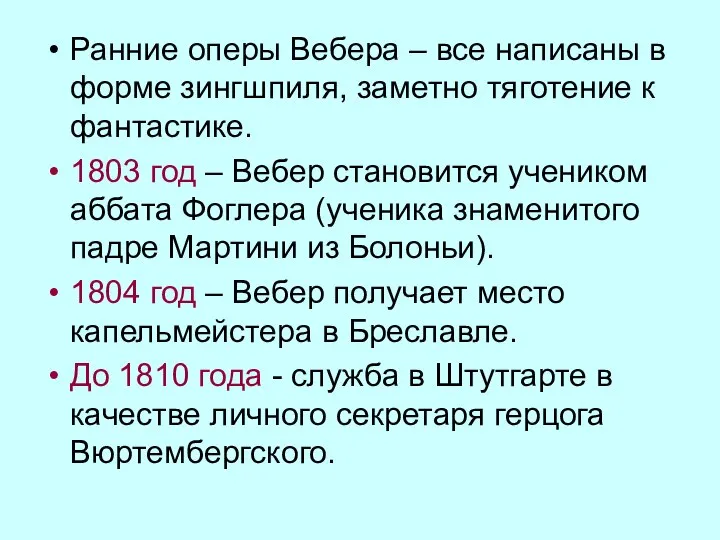 • Ранние оперы Вебера – все написаны в форме зингшпиля, заметно тяготение к фантастике.

• 1803 год – Вебер становится учеником аббата Фоглера (ученика знаменитого падре Мартини из Болоньи).

• 1804 год – Вебер получает место капельмейстера в Бреславле.

• До 1810 года - служба в Штутгарте в качестве личного секретаря герцога Вюртембергского.